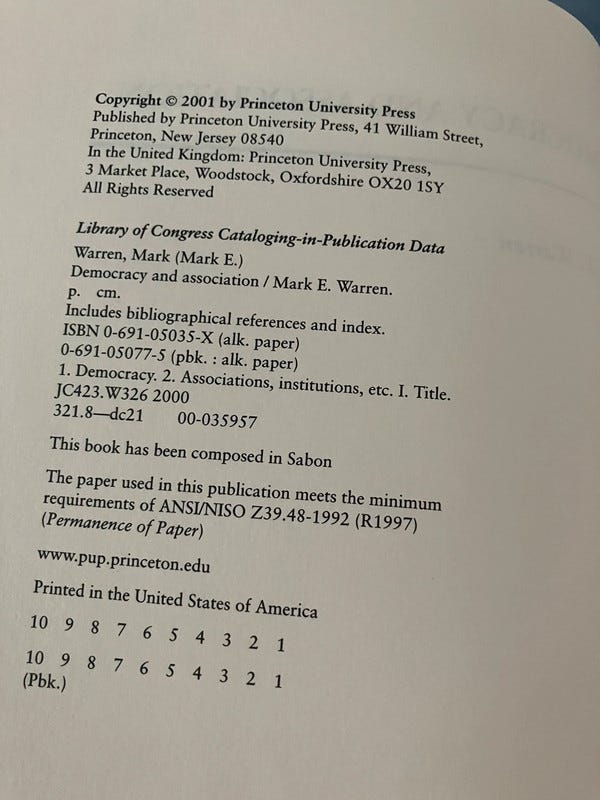 Copyright © 2001 by Princeton University Press
Published by Princeton University Press, 41 William Street,
Princeton, New Jersey 08540
In the United Kingdom: Princeton University Press,
3 Market Place, Woodstock, Oxfordshire OX20 1SY
All Rights Reserved

Library of Congress Cataloging-in-Publication Data
Warren, Mark (Mark E.)
Democracy and association / Mark E. Warren.
p. cm.
Includes bibliographical references and index.
ISBN 0-691-05035-X (alk. paper)
0-691-05077-5 (pbk. : alk. paper)
1. Democracy. 2. Associations, institutions, etc. I. Title.
JC423.W326 2000
321.8—dc21 00-035957

This book has been composed in Sabon

The paper used in this publication meets the minimum requirements of ANSI/NISO Z39.48-1992 (R1997) (Permanence of Paper)

www.pup.princeton.edu

Printed in the United States of America

10 9 8 7 6 5 4 3 2 1

10 9 8 7 6 5 4 3 2 1
(Pbk.)